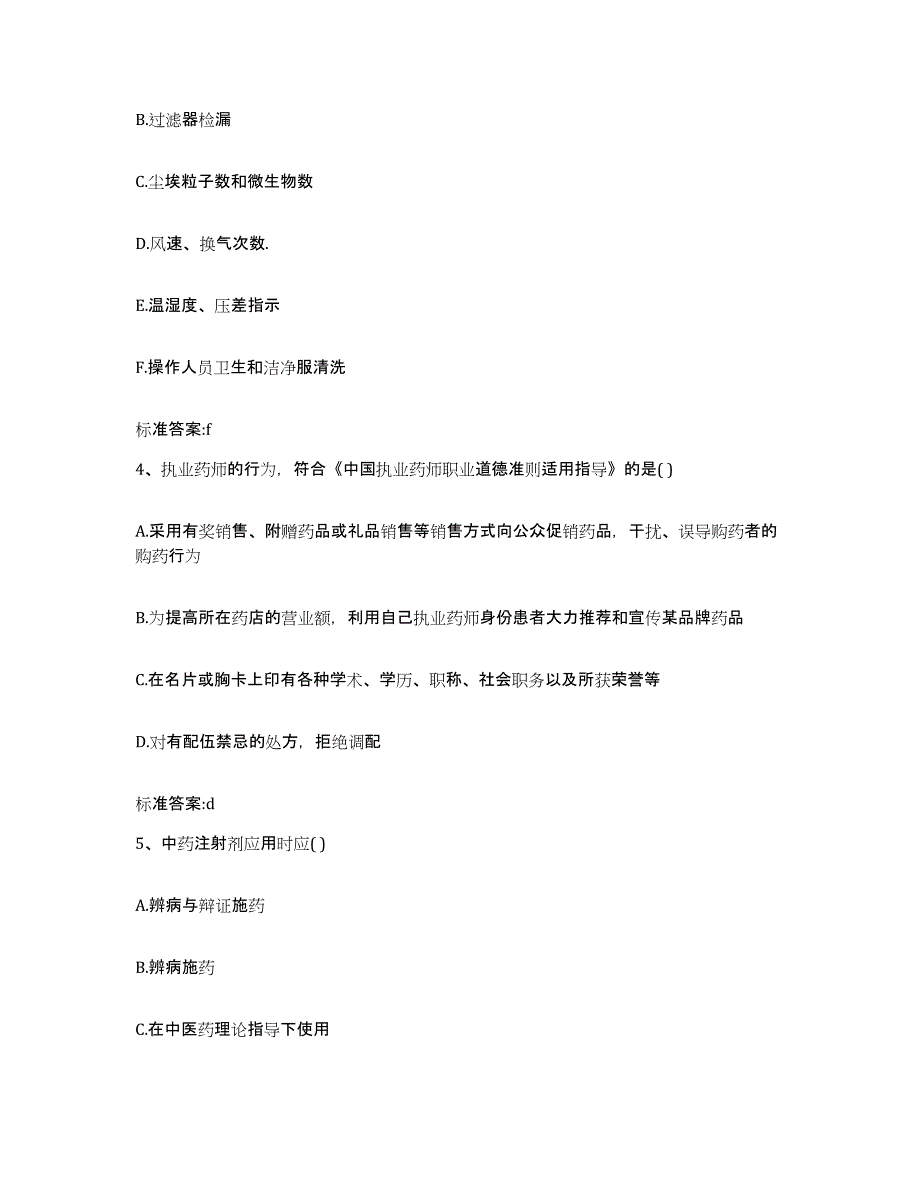 B.过滤器检漏

C.尘埃粒子数和微生物数

D.风速、换气次数.

E.温湿度、压差指示

F.操作人员卫生和洁净服清洗

标准答案:f

4、执业药师的行为，符合《中国执业药师职业道德准则适用指导》的是( )

A.采用有奖销售、附赠药品或礼品销售等销售方式向公众促销药品，干扰、误导购药者的购药行为

B.为提高所在药店的营业额，利用自己执业药师身份患者大力推荐和宣传某品牌药品

C.在名片或胸卡上印有各种学术、学历、职称、社会职务以及所获荣誉等

D.对有配伍禁忌的处方，拒绝调配

标准答案:d

5、中药注射剂应用时应( )

A.辨病与辩证施药

B.辨病施药

C.在中医药理论指导下使用